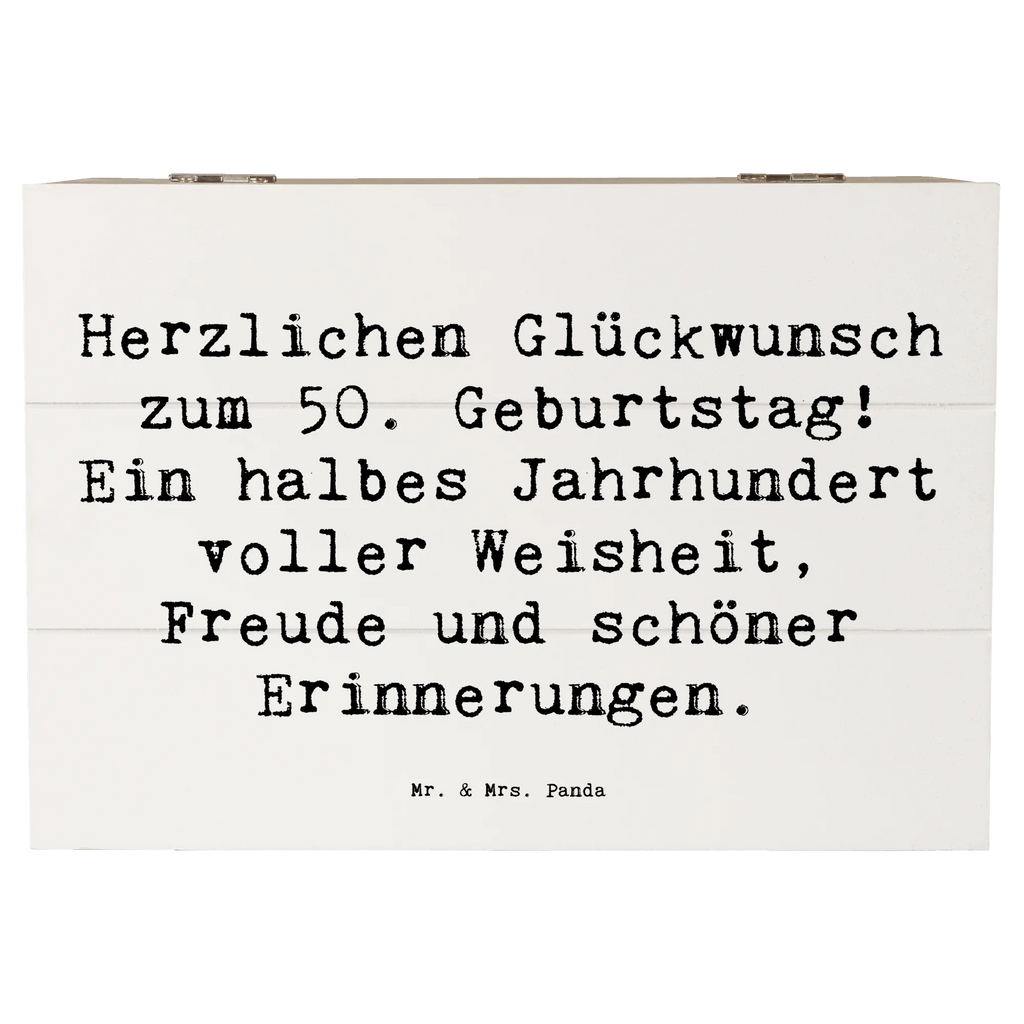 Herzlichen Glückwunsch zum 50. Geburtstag! Ein halbes Jahrhundert voller Weisheit, Freude und schöner Erinnerungen.

Mr. & Mrs. Panda